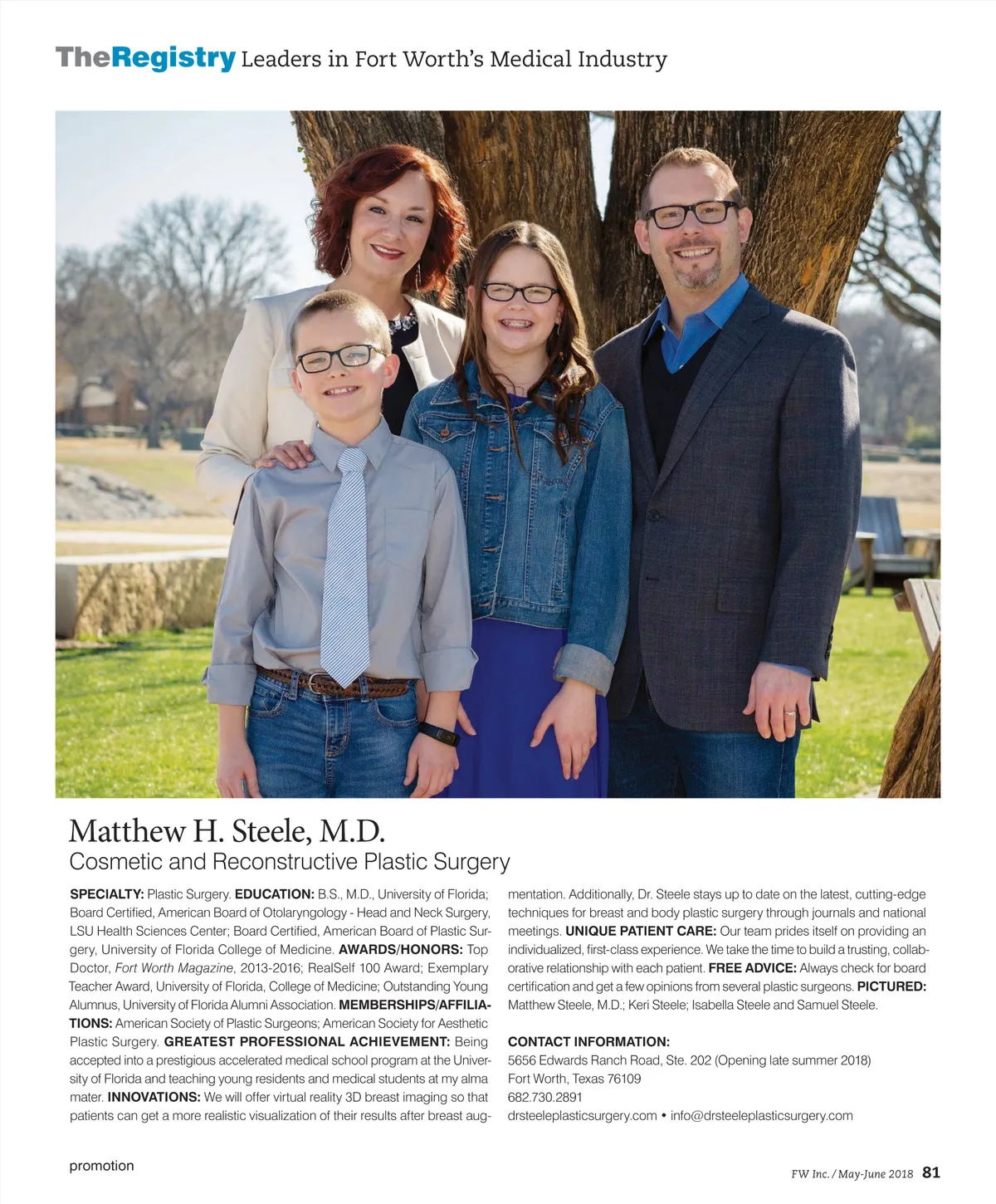 TheRegistry Leaders in Fort Worth's Medical Industry

Matthew H. Steele, M.D.
Cosmetic and Reconstructive Plastic Surgery

SPECIALTY: Plastic Surgery. EDUCATION: B.S., M.D., University of Florida; Board Certified, American Board of Otolaryngology - Head and Neck Surgery, LSU Health Sciences Center; Board Certified, American Board of Plastic Surgery, University of Florida College of Medicine. AWARDS/HONORS: Top Doctor, Fort Worth Magazine, 2013-2016; RealSelf 100 Award; Exemplary Teacher Award, University of Florida, College of Medicine; Outstanding Young Alumnus, University of Florida Alumni Association. MEMBERSHIPS/AFFILIATIONS: American Society of Plastic Surgeons; American Society for Aesthetic Plastic Surgery. GREATEST PROFESSIONAL ACHIEVEMENT: Being accepted into a prestigious accelerated medical school program at the University of Florida and teaching young residents and medical students at my alma mater. INNOVATIONS: We will offer virtual reality 3D breast imaging so that patients can get a more realistic visualization of their results after breast augmentation. Additionally, Dr. Steele stays up to date on the latest, cutting-edge techniques for breast and body plastic surgery through journals and national meetings. UNIQUE PATIENT CARE: Our team prides itself on providing an individualized, first-class experience. We take the time to build a trusting, collaborative relationship with each patient. FREE ADVICE: Always check for board certification and get a few opinions from several plastic surgeons. PICTURED: Matthew Steele, M.D.; Keri Steele; Isabella Steele and Samuel Steele.

CONTACT INFORMATION:
5656 Edwards Ranch Road, Ste. 202 (Opening late summer 2018)
Fort Worth, Texas 76109
682.730.2891
drsteeleplasticsurgery.com • info@drsteeleplasticsurgery.com

promotion

FW Inc. / May-June 2018 81